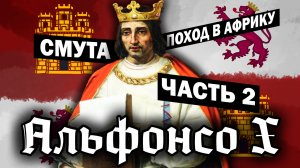 СМУТА

ПОХОД В АФРИКУ

ЧАСТЬ 2

Альфонсо X